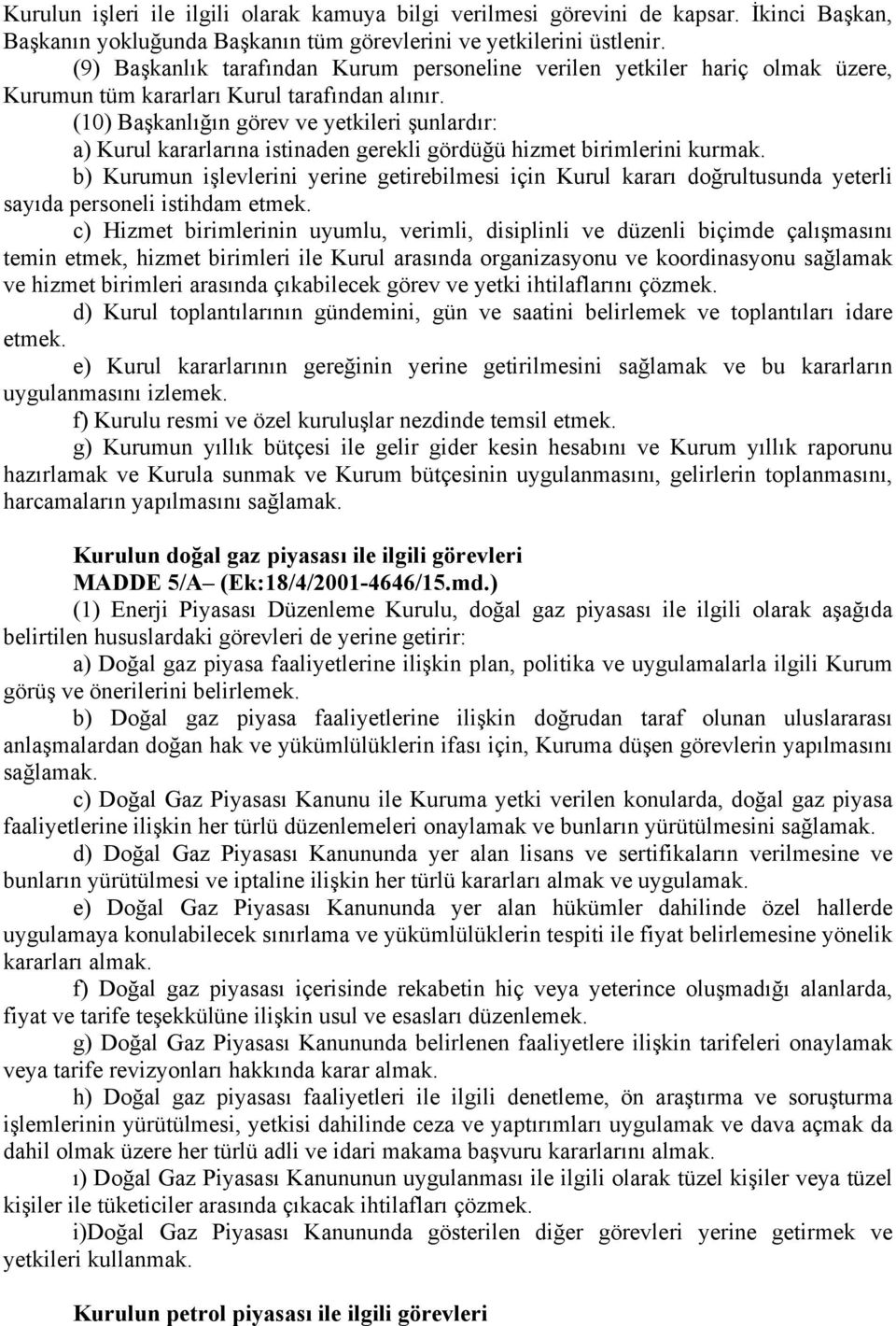 Kurulun işleri ile ilgili olarak kamuya bilgi verilmesi görevini de kapsar. İkinci Başkan, Başkanın yokluğunda Başkanın tüm görevlerini ve yetkilerini üstlenir.

(9) Başkanlık tarafından Kurum personeline verilen yetkiler hariç olmak üzere, Kurumun tüm kararları Kurul tarafından alınır.

(10) Başkanlığın görev ve yetkileri şunlardır:

a) Kurul kararlarına istinaden gerekli gördüğü hizmet birimlerini kurmak.

b) Kurumun işlevlerini yerine getirebilmesi için Kurul kararı doğrultusunda yeterli sayıda personeli istihdam etmek.

c) Hizmet birimlerinin uyumlu, verimli, disiplinli ve düzenli biçimde çalışmasını temin etmek, hizmet birimleri ile Kurul arasında organizasyonu ve koordinasyonu sağlamak ve hizmet birimleri arasında çıkabilecek görev ve yetki ihtilaflarını çözmek.

d) Kurul toplantılarının gündemini, gün ve saatini belirlemek ve toplantıları idare etmek.

e) Kurul kararlarının gereğinin yerine getirilmesini sağlamak ve bu kararların uygulanmasını izlemek.

f) Kurulu resmi ve özel kuruluşlar nezdinde temsil etmek.

g) Kurumun yıllık bütçesi ile gelir gider kesin hesabını ve Kurum yıllık raporunu hazırlamak ve Kurula sunmak ve Kurum bütçesinin uygulanmasını, gelirlerin toplanmasını, harcamaların yapılmasını sağlamak.

Kurulun doğal gaz piyasası ile ilgili görevleri
MADDE 5/A– (Ek:18/4/2001-4646/15.md.)

(1) Enerji Piyasası Düzenleme Kurulu, doğal gaz piyasası ile ilgili olarak aşağıda belirtilen hususlardaki görevleri de yerine getirir:

a) Doğal gaz piyasa faaliyetlerine ilişkin plan, politika ve uygulamalarla ilgili Kurum görüş ve önerilerini belirlemek.

b) Doğal gaz piyasa faaliyetlerine ilişkin doğrudan taraf olunan uluslararası anlaşmalardan doğan hak ve yükümlülüklerin ifası için, Kuruma düşen görevlerin yapılmasını sağlamak.

c) Doğal Gaz Piyasası Kanunu ile Kuruma yetki verilen konularda, doğal gaz piyasa faaliyetlerine ilişkin her türlü düzenlemeleri onaylamak ve bunların yürütülmesini sağlamak.

d) Doğal Gaz Piyasası Kanununda yer alan lisans ve sertifikaların verilmesine ve bunların yürütülmesi ve iptaline ilişkin her türlü kararları almak ve uygulamak.

e) Doğal Gaz Piyasası Kanununda yer alan hükümler dahilinde özel hallerde uygulamaya konulabilecek sınırlama ve yükümlülüklerin tespiti ile fiyat belirlemesine yönelik kararları almak.

f) Doğal gaz piyasası içerisinde rekabetin hiç veya yeterince oluşmadığı alanlarda, fiyat ve tarife teşekkülüne ilişkin usul ve esasları düzenlemek.

g) Doğal Gaz Piyasası Kanununda belirlenen faaliyetlere ilişkin tarifeleri onaylamak veya tarife revizyonları hakkında karar almak.

h) Doğal gaz piyasası faaliyetleri ile ilgili denetleme, ön araştırma ve soruşturma işlemlerinin yürütülmesi, yetkisi dahilinde ceza ve yaptırımları uygulamak ve dava açmak da dahil olmak üzere her türlü adli ve idari makama başvuru kararlarını almak.

ı) Doğal Gaz Piyasası Kanununun uygulanması ile ilgili olarak tüzel kişiler veya tüzel kişiler ile tüketiciler arasında çıkacak ihtilafları çözmek.

i)Doğal Gaz Piyasası Kanununda gösterilen diğer görevleri yerine getirmek ve yetkileri kullanmak.

Kurulun petrol piyasası ile ilgili görevleri